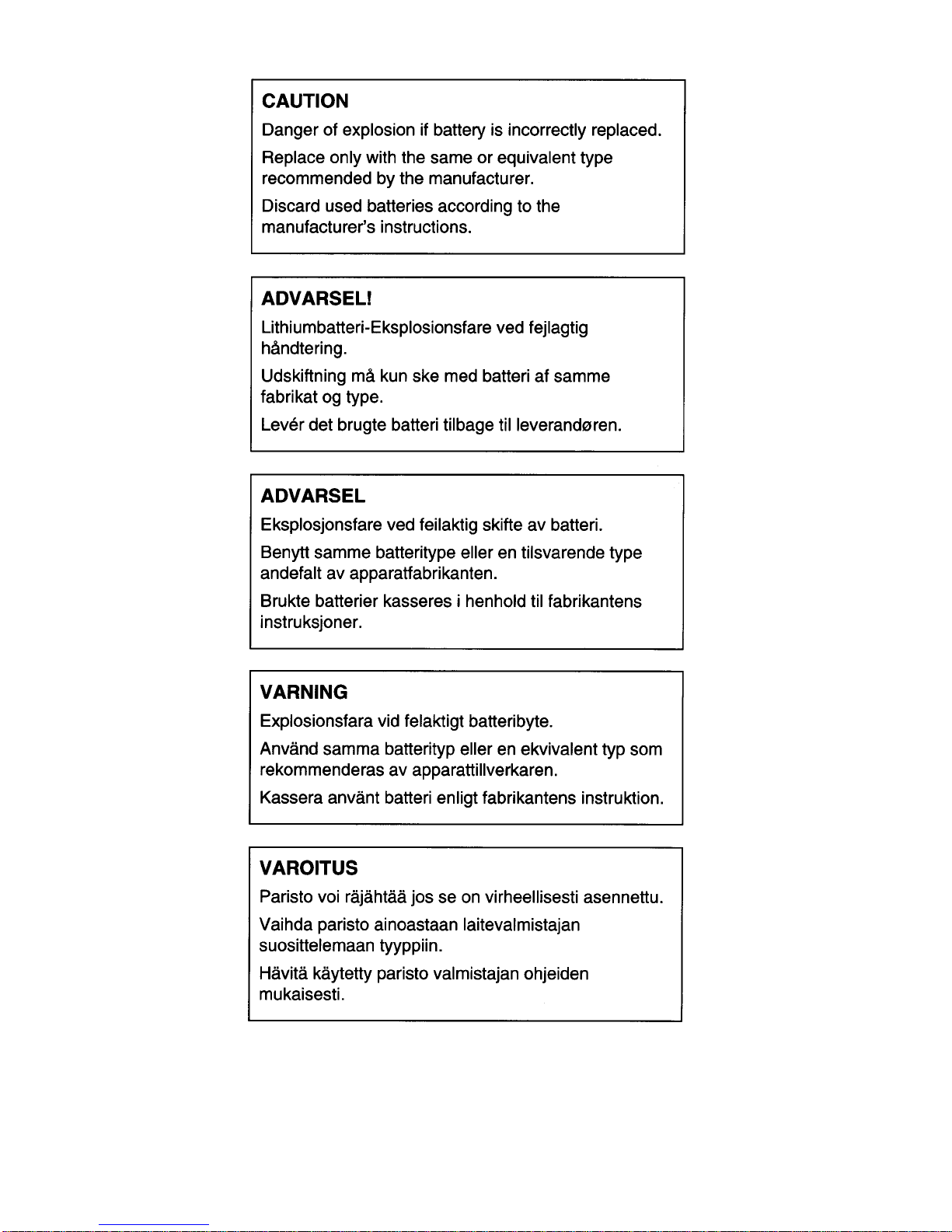 CAUTION

Danger of explosion if battery is incorrectly replaced.

Replace only with the same or equivalent type recommended by the manufacturer.

Discard used batteries according to the manufacturer's instructions.

ADVARSEL!

Lithiumbatteri-Eksplosionsfare ved fejlagtig håndtering.

Udskiftning må kun ske med batteri af samme fabrikat og type.

Levér det brugte batteri tilbage til leverandøren.

ADVARSEL

Eksplosjonsfare ved feilaktig skifte av batteri.

Benytt samme batteritype eller en tilsvarende type andefalt av apparatfabrikanten.

Brukte batterier kasseres i henhold til fabrikantens instruksjoner.

VARNING

Explosionsfara vid felaktigt batteribyte.

Använd samma batterityp eller en ekvivalent typ som rekommenderas av apparattillverkaren.

Kassera använt batteri enligt fabrikantens instruktion.

VAROITUS

Paristo voi räjähtää jos se on virheellisesti asennettu.

Vaihda paristo ainoastaan laitevalmistajan suosittelemaan tyyppiin.

Hävitä käytetty paristo valmistajan ohjeiden mukaisesti.